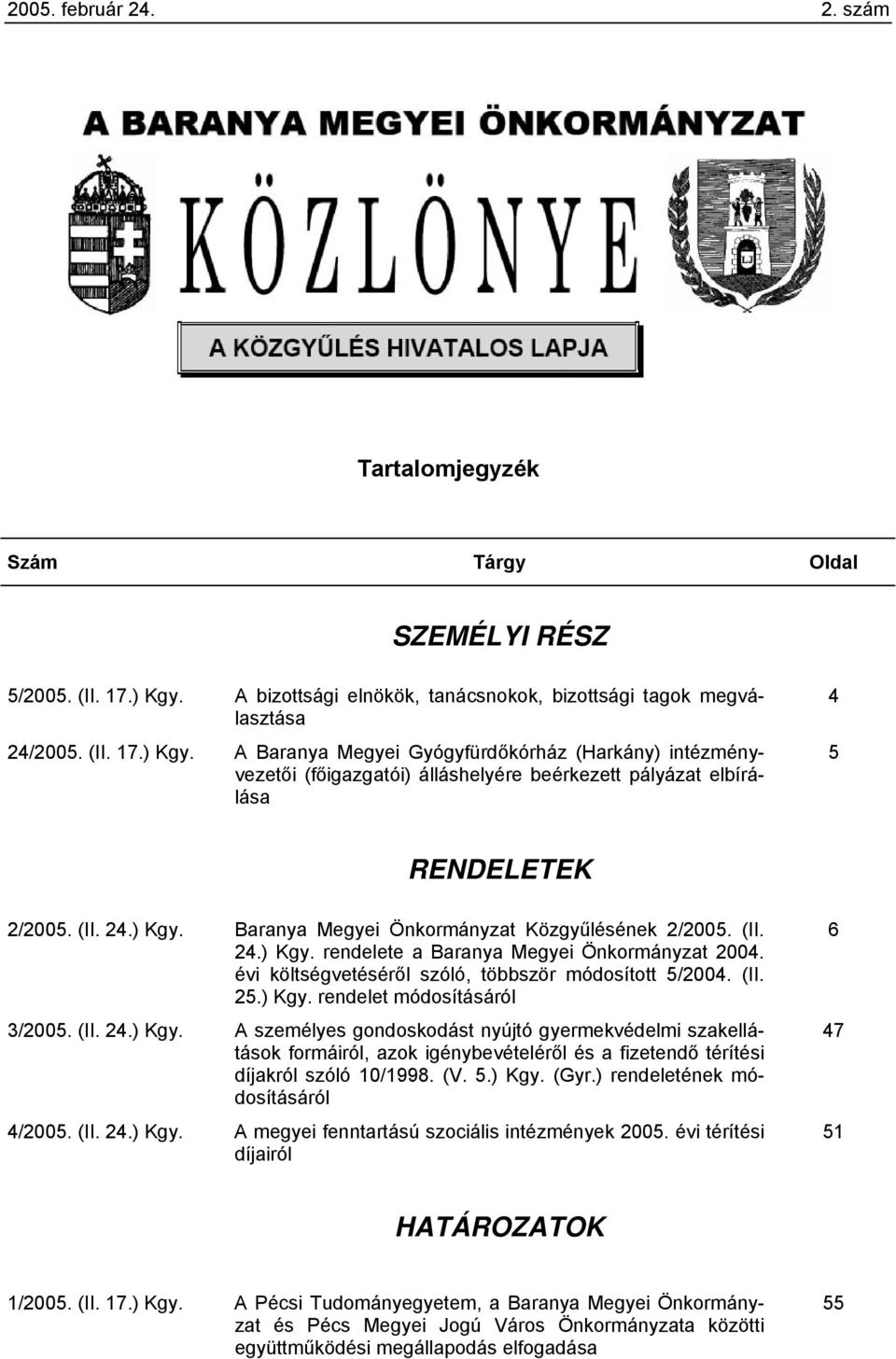 2005. február 24. 2. szám

A BARANYA MEGYEI ÖNKORMÁNYZAT

KÖZLÖNYE

A KÖZGYŰLÉS HIVATALOS LAPJA

Tartalomjegyzék

| Szám | Tárgy | Oldal |
|---|---|---|
| | SZEMÉLYI RÉSZ | |
| 5/2005. (II. 17.) Kgy. | A bizottsági elnökök, tanácsnokok, bizottsági tagok megválasztása | 4 |
| 24/2005. (II. 17.) Kgy. | A Baranya Megyei Gyógyfürdőkórház (Harkány) intézményvezetői (főigazgatói) álláshelyére beérkezett pályázat elbírálása | 5 |
| | RENDELETEK | |
| 2/2005. (II. 24.) Kgy. | Baranya Megyei Önkormányzat Közgyűlésének 2/2005. (II. 24.) Kgy. rendelete a Baranya Megyei Önkormányzat 2004. évi költségvetéséről szóló, többször módosított 5/2004. (II. 25.) Kgy. rendelet módosításáról | 6 |
| 3/2005. (II. 24.) Kgy. | A személyes gondoskodást nyújtó gyermekvédelmi szakellátások formáiról, azok igénybevételéről és a fizetendő térítési díjakról szóló 10/1998. (V. 5.) Kgy. (Gyr.) rendeletének módosításáról | 47 |
| 4/2005. (II. 24.) Kgy. | A megyei fenntartású szociális intézmények 2005. évi térítési díjairól | 51 |
| | HATÁROZATOK | |
| 1/2005. (II. 17.) Kgy. | A Pécsi Tudományegyetem, a Baranya Megyei Önkormányzat és Pécs Megyei Jogú Város Önkormányzata közötti együttműködési megállapodás elfogadása | 55 |